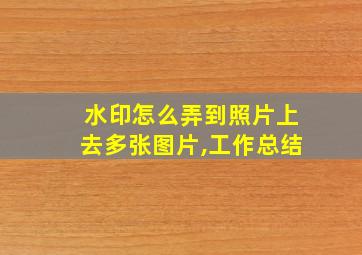 水印怎么弄到照片上去多张图片,工作总结